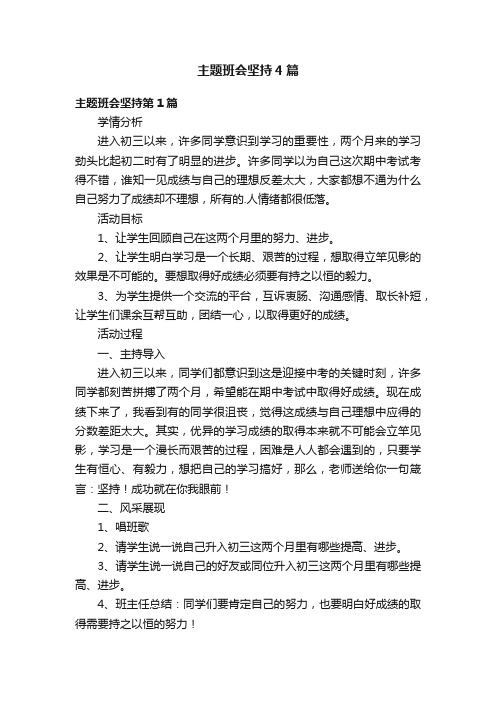 主题班会坚持4篇

主题班会坚持第1篇

学情分析

进入初三以来，许多同学意识到学习的重要性，两个月来的学习劲头比起初二时有了明显的进步。许多同学以为自己这次期中考试考得不错，谁知一见成绩与自己的理想反差太大，大家都想不通为什么自己努力了成绩却不理想，所有的.人情绪都很低落。

活动目标

1、让学生回顾自己在这两个月里的努力、进步。

2、让学生明白学习是一个长期、艰苦的过程，想取得立竿见影的效果是不可能的。要想取得好成绩必须要有持之以恒的毅力。

3、为学生提供一个交流的平台，互诉衷肠、沟通感情、取长补短，让学生们课余互帮互助，团结一心，以取得更好的成绩。

活动过程

一、主持导入

进入初三以来，同学们都意识到这是迎接中考的关键时刻，许多同学都刻苦拼搏了两个月，希望能在期中考试中取得好成绩。现在成绩下来了，我看到有的同学很沮丧，觉得这成绩与自己理想中应得的分数差距太大。其实，优异的学习成绩的取得本来就不可能会立竿见影，学习是一个漫长而艰苦的过程，困难是人人都会遇到的，只要学生有恒心、有毅力，想把自己的学习搞好，那么，老师送给你一句箴言：坚持！成功就在你我眼前！

二、风采展现

1、唱班歌

2、请学生说一说自己升入初三这两个月里有哪些提高、进步。

3、请学生说一说自己的好友或同位升入初三这两个月里有哪些提高、进步。

4、班主任总结：同学们要肯定自己的努力，也要明白好成绩的取得需要持之以恒的努力！